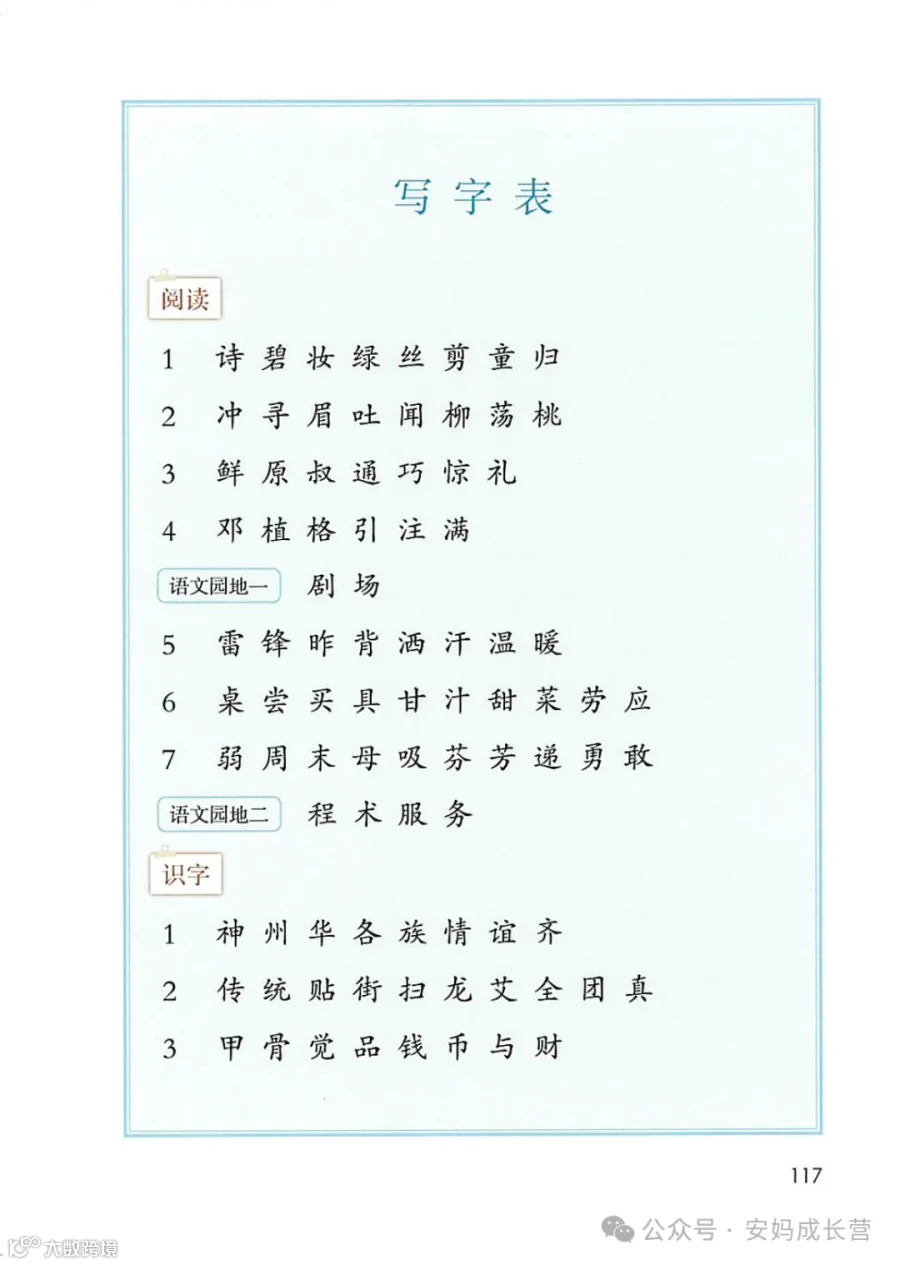 写字表

阅读

1 诗 碧 妆 绿 丝 剪 童 归

2 冲 寻 眉 吐 闻 柳 荡 桃

3 鲜 原 叔 通 巧 惊 礼

4 邓 植 格 引 注 满

语文园地一 剧 场

5 雷 锋 昨 背 洒 汗 温 暖

6 桌 尝 买 具 甘 汁 甜 菜 劳 应

7 弱 周 末 母 吸 芬 芳 递 勇 敢

语文园地二 程 术 服 务

识字

1 神 州 华 各 族 情 谊 齐

2 传 统 贴 街 扫 龙 艾 全 团 真

3 甲 骨 觉 品 钱 币 与 财

117

公众号 · 安妈成长营

大数跨境